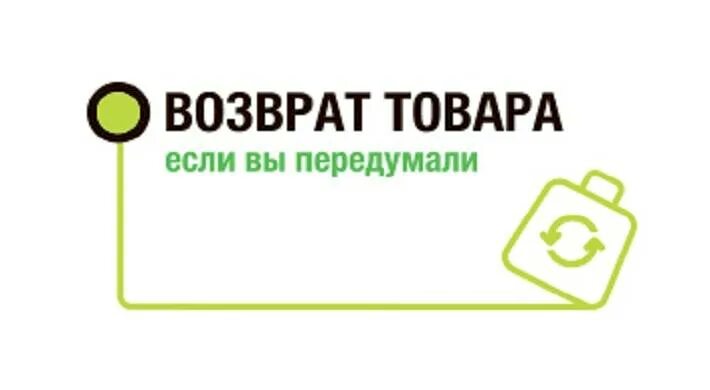 ВОЗВРАТ ТОВАРА
если вы передумали